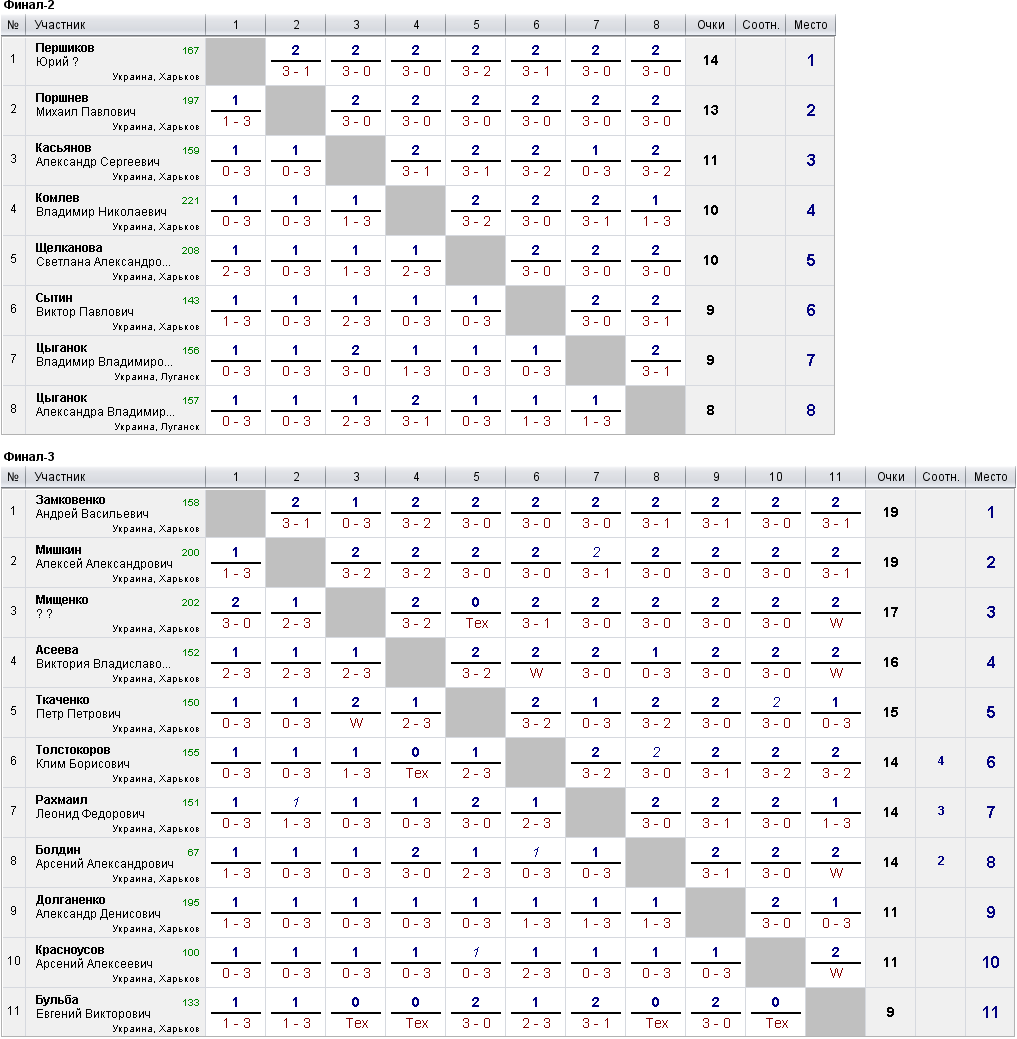 Финал-2

| № | Участник | 1 | 2 | 3 | 4 | 5 | 6 | 7 | 8 | Очки | Соотн. | Место |
|---|---|---|---|---|---|---|---|---|---|---|---|---|
| 1 | Першиков Юрий ? 167 Украина, Харьков | | 2 3 - 1 | 2 3 - 0 | 2 3 - 0 | 2 3 - 2 | 2 3 - 1 | 2 3 - 0 | 2 3 - 0 | 14 | | 1 |
| 2 | Поршнев Михаил Павлович 197 Украина, Харьков | 1 1 - 3 | | 2 3 - 0 | 2 3 - 0 | 2 3 - 0 | 2 3 - 0 | 2 3 - 0 | 2 3 - 0 | 13 | | 2 |
| 3 | Касьянов Александр Сергеевич 159 Украина, Харьков | 1 0 - 3 | 1 0 - 3 | | 2 3 - 1 | 2 3 - 1 | 2 3 - 2 | 1 0 - 3 | 2 3 - 2 | 11 | | 3 |
| 4 | Комлев Владимир Николаевич 221 Украина, Харьков | 1 0 - 3 | 1 0 - 3 | 1 1 - 3 | | 2 3 - 2 | 2 3 - 0 | 2 3 - 1 | 1 1 - 3 | 10 | | 4 |
| 5 | Щелканова Светлана Александр... 208 Украина, Харьков | 1 2 - 3 | 1 0 - 3 | 1 1 - 3 | 1 2 - 3 | | 2 3 - 0 | 2 3 - 0 | 2 3 - 0 | 10 | | 5 |
| 6 | Сытин Виктор Павлович 143 Украина, Харьков | 1 1 - 3 | 1 0 - 3 | 1 2 - 3 | 1 0 - 3 | 1 0 - 3 | | 2 3 - 0 | 2 3 - 1 | 9 | | 6 |
| 7 | Цыганок Владимир Владимиро... 156 Украина, Луганск | 1 0 - 3 | 1 0 - 3 | 2 3 - 0 | 1 1 - 3 | 1 0 - 3 | 1 0 - 3 | | 2 3 - 1 | 9 | | 7 |
| 8 | Цыганок Александра Владимир... 157 Украина, Луганск | 1 0 - 3 | 1 0 - 3 | 1 2 - 3 | 2 3 - 1 | 1 0 - 3 | 1 1 - 3 | 1 1 - 3 | | 8 | | 8 |

Финал-3

| № | Участник | 1 | 2 | 3 | 4 | 5 | 6 | 7 | 8 | 9 | 10 | 11 | Очки | Соотн. | Место |
|---|---|---|---|---|---|---|---|---|---|---|---|---|---|---|---|
| 1 | Замковенко Андрей Васильевич 158 Украина, Харьков | | 2 3 - 1 | 1 0 - 3 | 2 3 - 2 | 2 3 - 0 | 2 3 - 0 | 2 3 - 0 | 2 3 - 1 | 2 3 - 1 | 2 3 - 0 | 2 3 - 1 | 19 | | 1 |
| 2 | Мишкин Алексей Александрович 200 Украина, Харьков | 1 1 - 3 | | 2 3 - 2 | 2 3 - 2 | 2 3 - 0 | 2 3 - 0 | 2 3 - 1 | 2 3 - 0 | 2 3 - 0 | 2 3 - 0 | 2 3 - 1 | 19 | | 2 |
| 3 | Мищенко ? ? 202 Украина, Харьков | 2 3 - 0 | 1 2 - 3 | | 2 3 - 2 | 0 Тех | 2 3 - 1 | 2 3 - 0 | 2 3 - 0 | 2 3 - 0 | 2 3 - 0 | 2 W | 17 | | 3 |
| 4 | Асеева Виктория Владиславо... 152 Украина, Харьков | 1 2 - 3 | 1 2 - 3 | 1 2 - 3 | | 2 3 - 2 | 2 W | 2 3 - 0 | 1 0 - 3 | 2 3 - 0 | 2 3 - 0 | 2 W | 16 | | 4 |
| 5 | Ткаченко Петр Петрович 150 Украина, Харьков | 1 0 - 3 | 1 0 - 3 | 2 W | 1 2 - 3 | | 2 3 - 2 | 1 0 - 3 | 2 3 - 2 | 2 3 - 0 | 2 3 - 0 | 1 0 - 3 | 15 | | 5 |
| 6 | Толстокоров Клим Борисович 155 Украина, Харьков | 1 0 - 3 | 1 0 - 3 | 1 1 - 3 | 0 Тех | 1 2 - 3 | | 2 3 - 2 | 2 3 - 0 | 2 3 - 1 | 2 3 - 2 | 2 3 - 2 | 14 | 4 | 6 |
| 7 | Рахмаил Леонид Федорович 151 Украина, Харьков | 1 0 - 3 | 1 1 - 3 | 1 0 - 3 | 1 0 - 3 | 2 3 - 0 | 1 2 - 3 | | 2 3 - 0 | 2 3 - 1 | 2 3 - 0 | 1 1 - 3 | 14 | 3 | 7 |
| 8 | Болдин Арсений Александрович 67 Украина, Харьков | 1 1 - 3 | 1 0 - 3 | 1 0 - 3 | 2 3 - 0 | 1 2 - 3 | 1 0 - 3 | 1 0 - 3 | | 2 3 - 1 | 2 3 - 0 | 2 W | 14 | 2 | 8 |
| 9 | Долганенко Александр Денисович 195 Украина, Харьков | 1 1 - 3 | 1 0 - 3 | 1 0 - 3 | 1 0 - 3 | 1 0 - 3 | 1 1 - 3 | 1 1 - 3 | 1 1 - 3 | | 2 3 - 0 | 1 0 - 3 | 11 | | 9 |
| 10 | Красноусов Арсений Алексеевич 100 Украина, Харьков | 1 0 - 3 | 1 0 - 3 | 1 0 - 3 | 1 0 - 3 | 1 0 - 3 | 1 2 - 3 | 1 0 - 3 | 1 0 - 3 | 1 0 - 3 | | 2 W | 11 | | 10 |
| 11 | Бульба Евгений Викторович 133 Украина, Харьков | 1 1 - 3 | 1 1 - 3 | 0 Тех | 0 Тех | 2 3 - 0 | 1 2 - 3 | 2 3 - 1 | 0 Тех | 2 3 - 0 | 0 Тех | | 9 | | 11 |